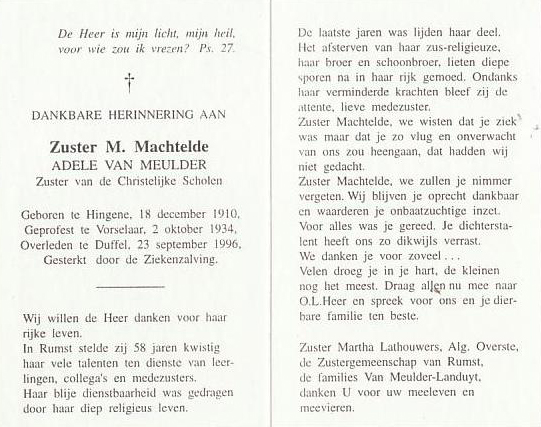 De Heer is mijn licht, mijn heil, voor wie zou ik vrezen? Ps. 27.

†

DANKBARE HERINNERING AAN

Zuster M. Machtelde
ADELE VAN MEULDER
Zuster van de Christelijke Scholen

Geboren te Hingene, 18 december 1910, Geprofest te Vorselaar, 2 oktober 1934, Overleden te Duffel, 23 september 1996, Gesterkt door de Ziekenzalving.

Wij willen de Heer danken voor haar rijke leven.
In Rumst stelde zij 58 jaren kwistig haar vele talenten ten dienste van leerlingen, collega's en medezusters.
Haar blije dienstbaarheid was gedragen door haar diep religieus leven.

De laatste jaren was lijden haar deel. Het afsterven van haar zus-religieuze, haar broer en schoonbroer, lieten diepe sporen na in haar rijk gemoed. Ondanks haar verminderde krachten bleef zij de attente, lieve medezuster.
Zuster Machtelde, we wisten dat je ziek was maar dat je zo vlug en onverwacht van ons zou heengaan, dat hadden wij niet gedacht.
Zuster Machtelde, we zullen je nimmer vergeten. Wij blijven je oprecht dankbaar en waarderen je onbaatzuchtige inzet. Voor alles was je gereed. Je dichterstalent heeft ons zo dikwijls verrast.
We danken je voor zoveel . . .
Velen droeg je in je hart, de kleinen nog het meest. Draag allen nu mee naar O.L.Heer en spreek voor ons en je dierbare familie ten beste.

Zuster Martha Lathouwers, Alg. Overste, de Zustergemeenschap van Rumst, de families Van Meulder-Landuyt, danken U voor uw meeleven en meevieren.